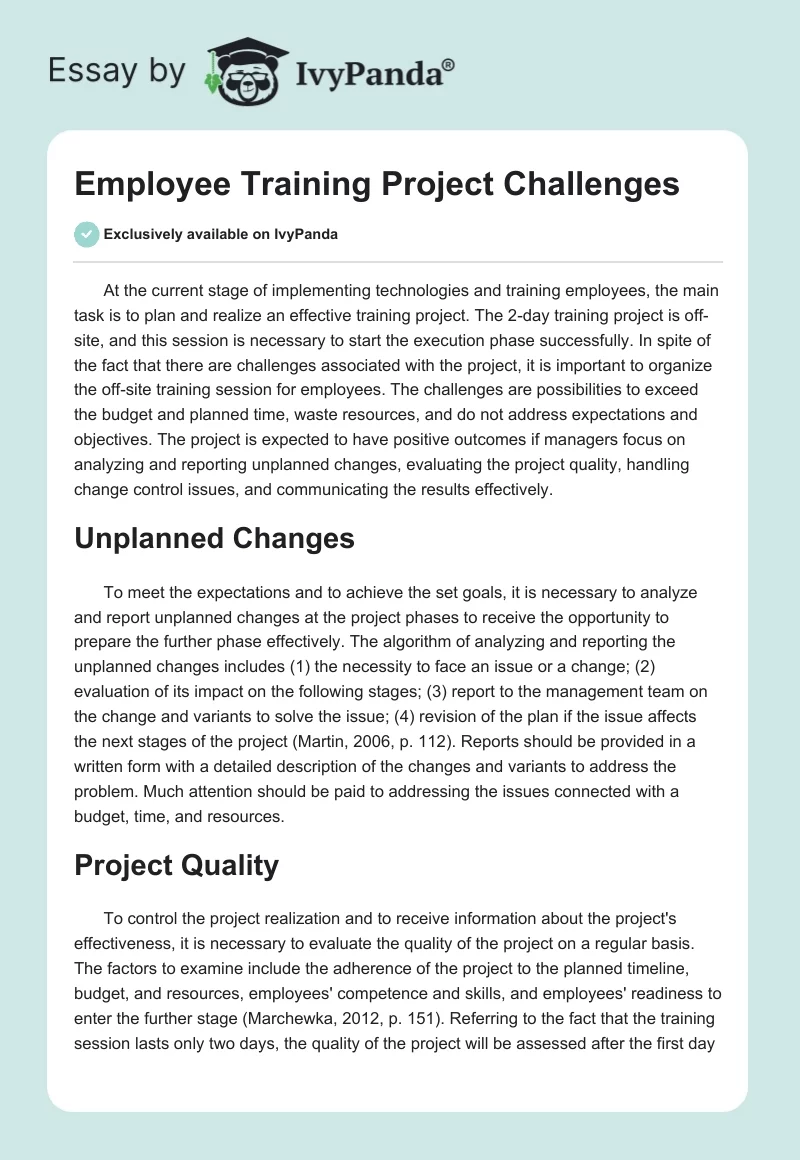 Essay by IvyPanda®

Employee Training Project Challenges

Exclusively available on IvyPanda

At the current stage of implementing technologies and training employees, the main task is to plan and realize an effective training project. The 2-day training project is off-site, and this session is necessary to start the execution phase successfully. In spite of the fact that there are challenges associated with the project, it is important to organize the off-site training session for employees. The challenges are possibilities to exceed the budget and planned time, waste resources, and do not address expectations and objectives. The project is expected to have positive outcomes if managers focus on analyzing and reporting unplanned changes, evaluating the project quality, handling change control issues, and communicating the results effectively.

Unplanned Changes

To meet the expectations and to achieve the set goals, it is necessary to analyze and report unplanned changes at the project phases to receive the opportunity to prepare the further phase effectively. The algorithm of analyzing and reporting the unplanned changes includes (1) the necessity to face an issue or a change; (2) evaluation of its impact on the following stages; (3) report to the management team on the change and variants to solve the issue; (4) revision of the plan if the issue affects the next stages of the project (Martin, 2006, p. 112). Reports should be provided in a written form with a detailed description of the changes and variants to address the problem. Much attention should be paid to addressing the issues connected with a budget, time, and resources.

Project Quality

To control the project realization and to receive information about the project's effectiveness, it is necessary to evaluate the quality of the project on a regular basis. The factors to examine include the adherence of the project to the planned timeline, budget, and resources, employees' competence and skills, and employees' readiness to enter the further stage (Marchewka, 2012, p. 151). Referring to the fact that the training session lasts only two days, the quality of the project will be assessed after the first day